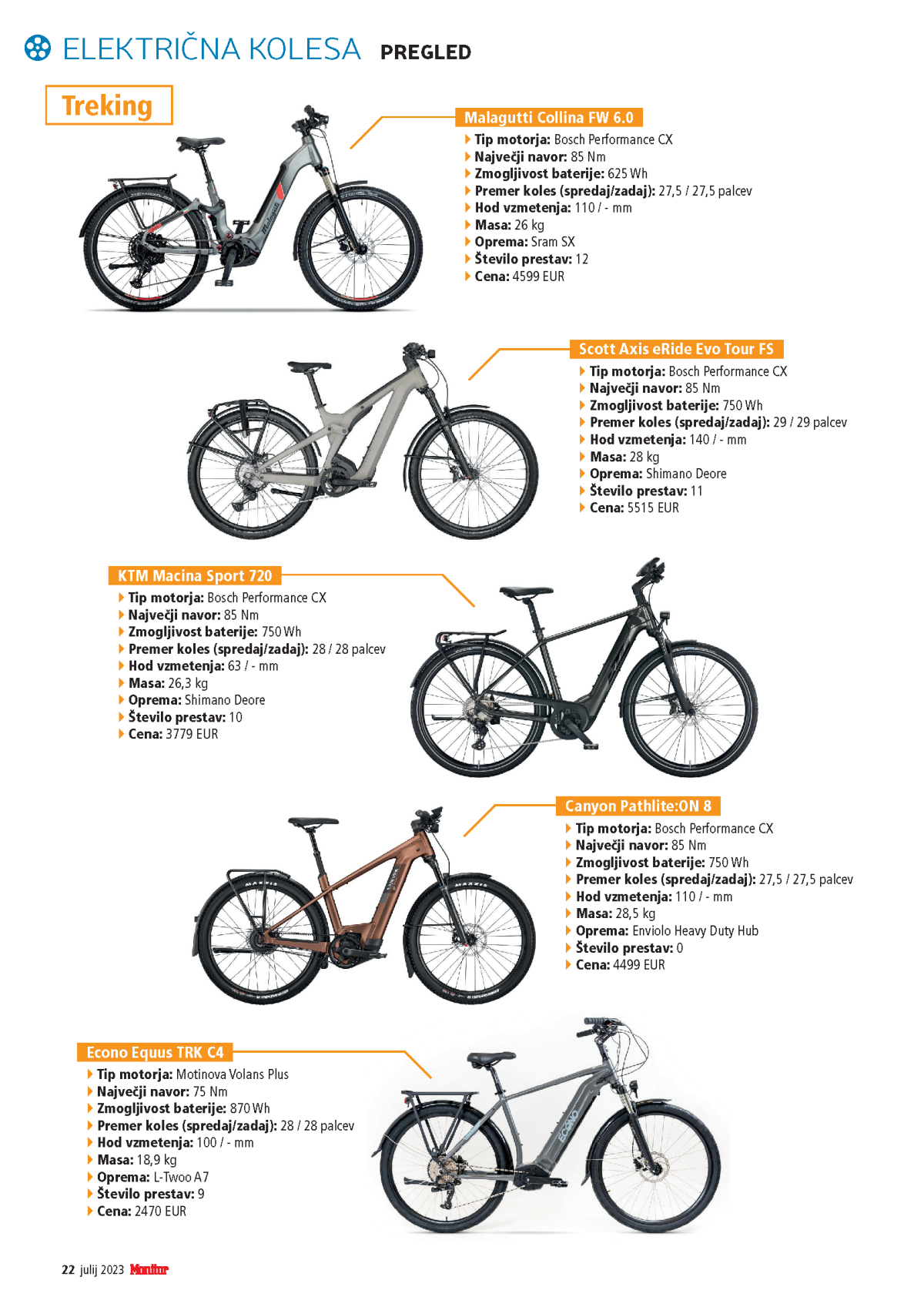 ELEKTRIČNA KOLESA PREGLED

Treking

Malagutti Collina FW 6.0
Tip motorja: Bosch Performance CX
Največji navor: 85 Nm
Zmogljivost baterije: 625 Wh
Premer koles (spredaj/zadaj): 27,5 / 27,5 palcev
Hod vzmetenja: 110 / - mm
Masa: 26 kg
Oprema: Sram SX
Število prestav: 12
Cena: 4599 EUR

Scott Axis eRide Evo Tour FS
Tip motorja: Bosch Performance CX
Največji navor: 85 Nm
Zmogljivost baterije: 750 Wh
Premer koles (spredaj/zadaj): 29 / 29 palcev
Hod vzmetenja: 140 / - mm
Masa: 28 kg
Oprema: Shimano Deore
Število prestav: 11
Cena: 5515 EUR

KTM Macina Sport 720
Tip motorja: Bosch Performance CX
Največji navor: 85 Nm
Zmogljivost baterije: 750 Wh
Premer koles (spredaj/zadaj): 28 / 28 palcev
Hod vzmetenja: 63 / - mm
Masa: 26,3 kg
Oprema: Shimano Deore
Število prestav: 10
Cena: 3779 EUR

Canyon Pathlite:ON 8
Tip motorja: Bosch Performance CX
Največji navor: 85 Nm
Zmogljivost baterije: 750 Wh
Premer koles (spredaj/zadaj): 27,5 / 27,5 palcev
Hod vzmetenja: 110 / - mm
Masa: 28,5 kg
Oprema: Enviolo Heavy Duty Hub
Število prestav: 0
Cena: 4499 EUR

Econo Equus TRK C4
Tip motorja: Motinova Volans Plus
Največji navor: 75 Nm
Zmogljivost baterije: 870 Wh
Premer koles (spredaj/zadaj): 28 / 28 palcev
Hod vzmetenja: 100 / - mm
Masa: 18,9 kg
Oprema: L-Twoo A7
Število prestav: 9
Cena: 2470 EUR

22 julij 2023 Monitor